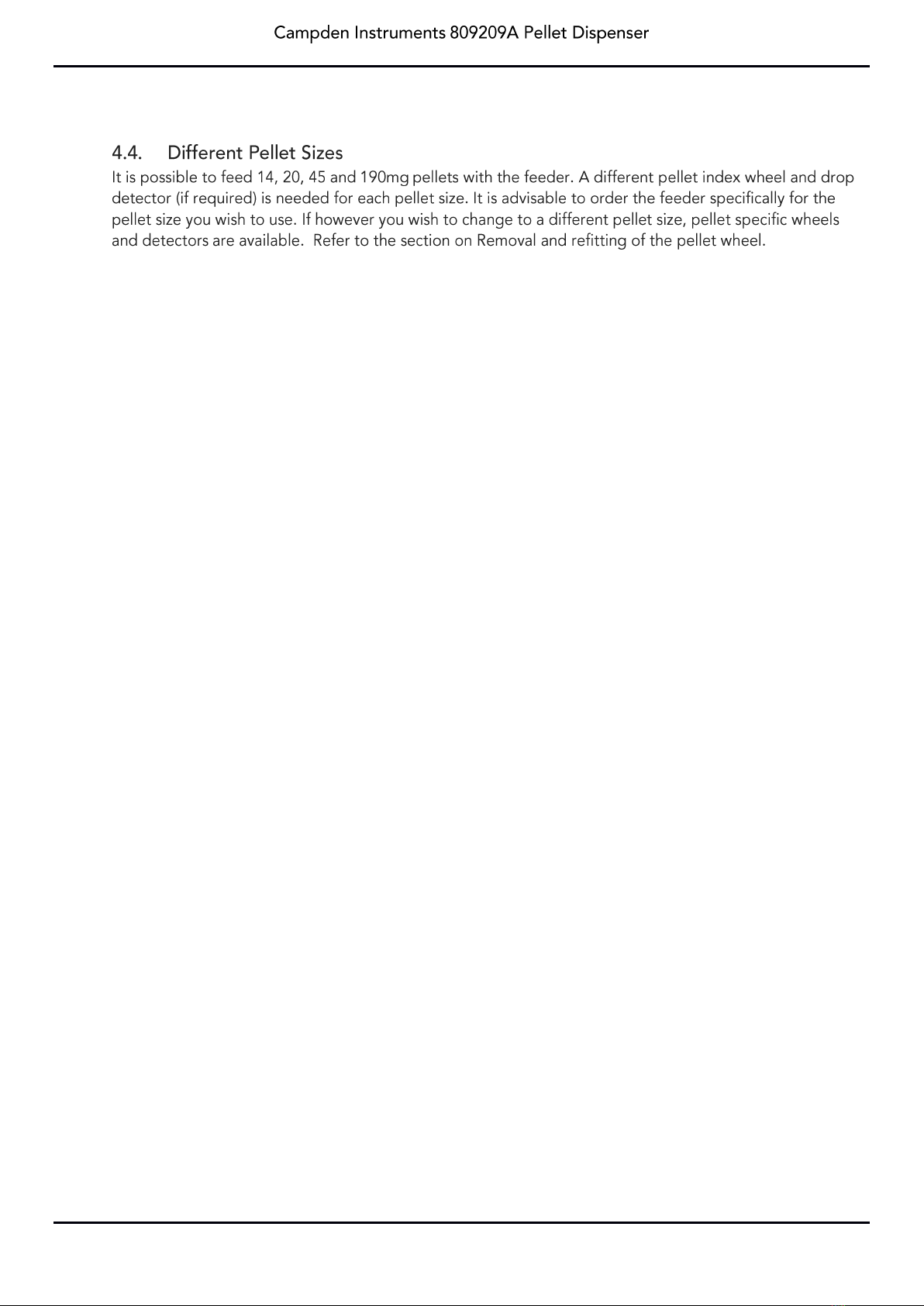 Campden Instruments 809209A Pellet Dispenser

4.4. Different Pellet Sizes

It is possible to feed 14, 20, 45 and 190mg pellets with the feeder. A different pellet index wheel and drop detector (if required) is needed for each pellet size. It is advisable to order the feeder specifically for the pellet size you wish to use. If however you wish to change to a different pellet size, pellet specific wheels and detectors are available. Refer to the section on Removal and refitting of the pellet wheel.